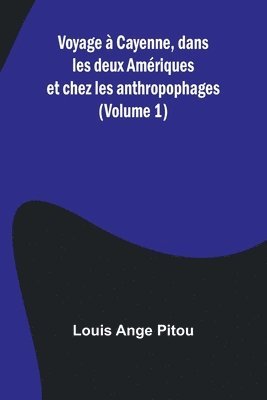 Voyage à Cayenne, dans les deux Amériques et chez les anthropophages (Volume 1)

Louis Ange Pitou